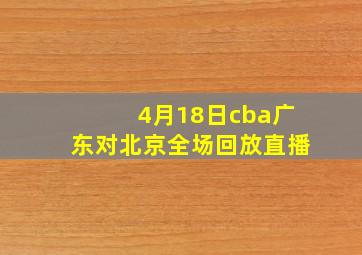 4月18日cba广东对北京全场回放直播